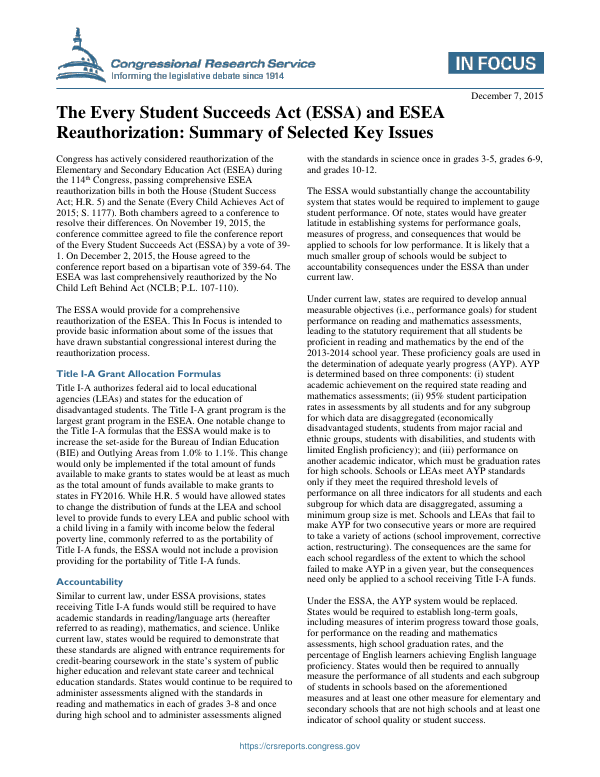 Congressional Research Service
Informing the legislative debate since 1914

IN FOCUS

December 7, 2015

The Every Student Succeeds Act (ESSA) and ESEA Reauthorization: Summary of Selected Key Issues

Congress has actively considered reauthorization of the Elementary and Secondary Education Act (ESEA) during the 114th Congress, passing comprehensive ESEA reauthorization bills in both the House (Student Success Act; H.R. 5) and the Senate (Every Child Achieves Act of 2015; S. 1177). Both chambers agreed to a conference to resolve their differences. On November 19, 2015, the conference committee agreed to file the conference report of the Every Student Succeeds Act (ESSA) by a vote of 39-1. On December 2, 2015, the House agreed to the conference report based on a bipartisan vote of 359-64. The ESEA was last comprehensively reauthorized by the No Child Left Behind Act (NCLB; P.L. 107-110).

The ESSA would provide for a comprehensive reauthorization of the ESEA. This In Focus is intended to provide basic information about some of the issues that have drawn substantial congressional interest during the reauthorization process.

Title I-A Grant Allocation Formulas

Title I-A authorizes federal aid to local educational agencies (LEAs) and states for the education of disadvantaged students. The Title I-A grant program is the largest grant program in the ESEA. One notable change to the Title I-A formulas that the ESSA would make is to increase the set-aside for the Bureau of Indian Education (BIE) and Outlying Areas from 1.0% to 1.1%. This change would only be implemented if the total amount of funds available to make grants to states would be at least as much as the total amount of funds available to make grants to states in FY2016. While H.R. 5 would have allowed states to change the distribution of funds at the LEA and school level to provide funds to every LEA and public school with a child living in a family with income below the federal poverty line, commonly referred to as the portability of Title I-A funds, the ESSA would not include a provision providing for the portability of Title I-A funds.

Accountability

Similar to current law, under ESSA provisions, states receiving Title I-A funds would still be required to have academic standards in reading/language arts (hereafter referred to as reading), mathematics, and science. Unlike current law, states would be required to demonstrate that these standards are aligned with entrance requirements for credit-bearing coursework in the state's system of public higher education and relevant state career and technical education standards. States would continue to be required to administer assessments aligned with the standards in reading and mathematics in each of grades 3-8 and once during high school and to administer assessments aligned with the standards in science once in grades 3-5, grades 6-9, and grades 10-12.

The ESSA would substantially change the accountability system that states would be required to implement to gauge student performance. Of note, states would have greater latitude in establishing systems for performance goals, measures of progress, and consequences that would be applied to schools for low performance. It is likely that a much smaller group of schools would be subject to accountability consequences under the ESSA than under current law.

Under current law, states are required to develop annual measurable objectives (i.e., performance goals) for student performance on reading and mathematics assessments, leading to the statutory requirement that all students be proficient in reading and mathematics by the end of the 2013-2014 school year. These proficiency goals are used in the determination of adequate yearly progress (AYP). AYP is determined based on three components: (i) student academic achievement on the required state reading and mathematics assessments; (ii) 95% student participation rates in assessments by all students and for any subgroup for which data are disaggregated (economically disadvantaged students, students from major racial and ethnic groups, students with disabilities, and students with limited English proficiency); and (iii) performance on another academic indicator, which must be graduation rates for high schools. Schools or LEAs meet AYP standards only if they meet the required threshold levels of performance on all three indicators for all students and each subgroup for which data are disaggregated, assuming a minimum group size is met. Schools and LEAs that fail to make AYP for two consecutive years or more are required to take a variety of actions (school improvement, corrective action, restructuring). The consequences are the same for each school regardless of the extent to which the school failed to make AYP in a given year, but the consequences need only be applied to a school receiving Title I-A funds.

Under the ESSA, the AYP system would be replaced. States would be required to establish long-term goals, including measures of interim progress toward those goals, for performance on the reading and mathematics assessments, high school graduation rates, and the percentage of English learners achieving English language proficiency. States would then be required to annually measure the performance of all students and each subgroup of students in schools based on the aforementioned measures and at least one other measure for elementary and secondary schools that are not high schools and at least one indicator of school quality or student success.

https://crsreports.congress.gov